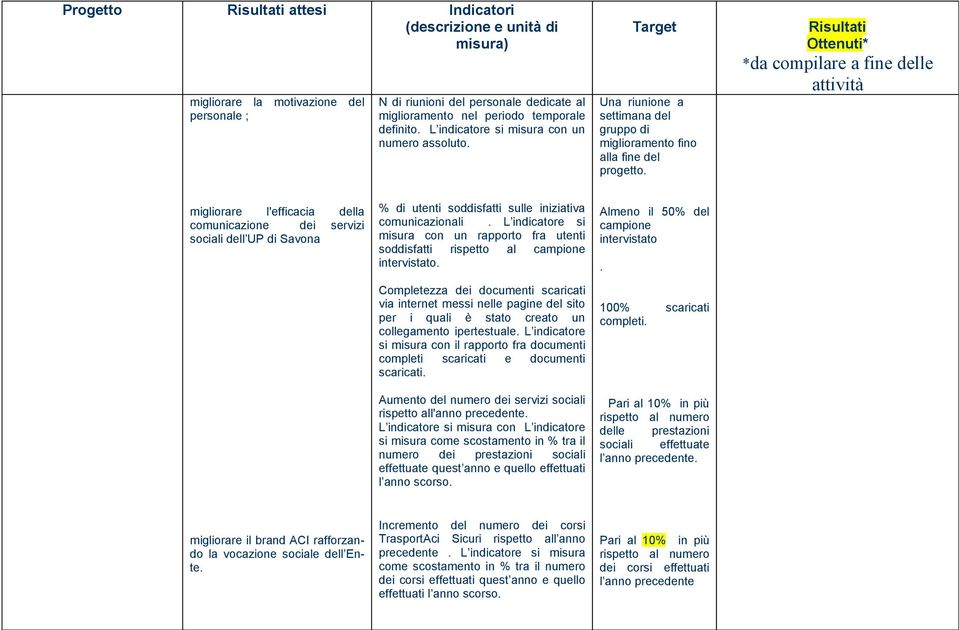 | Progetto | Risultati attesi | Indicatori (descrizione e unità di misura) | Target | Risultati Ottenuti* *da compilare a fine delle attività |
|---|---|---|---|---|
| | migliorare la motivazione del personale ; | N di riunioni del personale dedicate al miglioramento nel periodo temporale definito. L'indicatore si misura con un numero assoluto. | Una riunione a settimana del gruppo di miglioramento fino alla fine del progetto. | |
| | migliorare l'efficacia della comunicazione dei servizi sociali dell'UP di Savona | % di utenti soddisfatti sulle iniziativa comunicazionali . L'indicatore si misura con un rapporto fra utenti soddisfatti rispetto al campione intervistato. | Almeno il 50% del campione intervistato . | |
| | | Completezza dei documenti scaricati via internet messi nelle pagine del sito per i quali è stato creato un collegamento ipertestuale. L'indicatore si misura con il rapporto fra documenti completi scaricati e documenti scaricati. | 100% scaricati completi. | |
| | | Aumento del numero dei servizi sociali rispetto all'anno precedente. L'indicatore si misura con L'indicatore si misura come scostamento in % tra il numero dei prestazioni sociali effettuate quest'anno e quello effettuati l'anno scorso. | Pari al 10% in più rispetto al numero delle prestazioni sociali effettuate l'anno precedente. | |
| | migliorare il brand ACI rafforzando la vocazione sociale dell'Ente. | Incremento del numero dei corsi TrasportAci Sicuri rispetto all'anno precedente . L'indicatore si misura come scostamento in % tra il numero dei corsi effettuati quest'anno e quello effettuati l'anno scorso. | Pari al 10% in più rispetto al numero dei corsi effettuati l'anno precedente | |